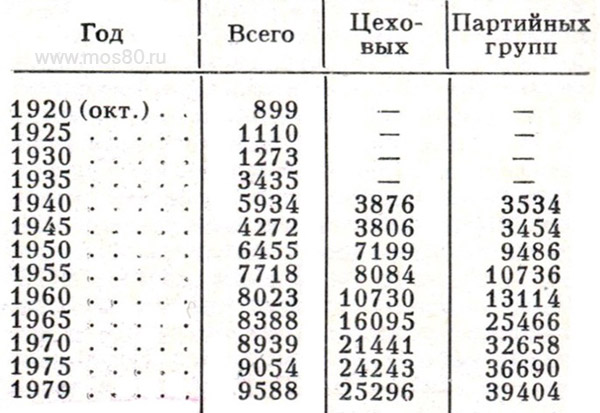 | Год | Всего | Цеховых | Партийных групп |
|---|---|---|---|
| 1920 (окт.) . . | 899 | — | — |
| 1925 . . . . . | 1110 | — | — |
| 1930 . . . . . | 1273 | — | — |
| 1935 . . . . . | 3435 | — | — |
| 1940 . . . . . | 5934 | 3876 | 3534 |
| 1945 . . . . . | 4272 | 3806 | 3454 |
| 1950 . . . . . | 6455 | 7199 | 9486 |
| 1955 . . . . . | 7718 | 8084 | 10736 |
| 1960 . . . . . | 8023 | 10730 | 13114 |
| 1965 . . . . . | 8388 | 16095 | 25466 |
| 1970 . . . . . | 8939 | 21441 | 32658 |
| 1975 . . . . . | 9054 | 24243 | 36690 |
| 1979 . . . . . | 9588 | 25296 | 39404 |

www.mos80.ru